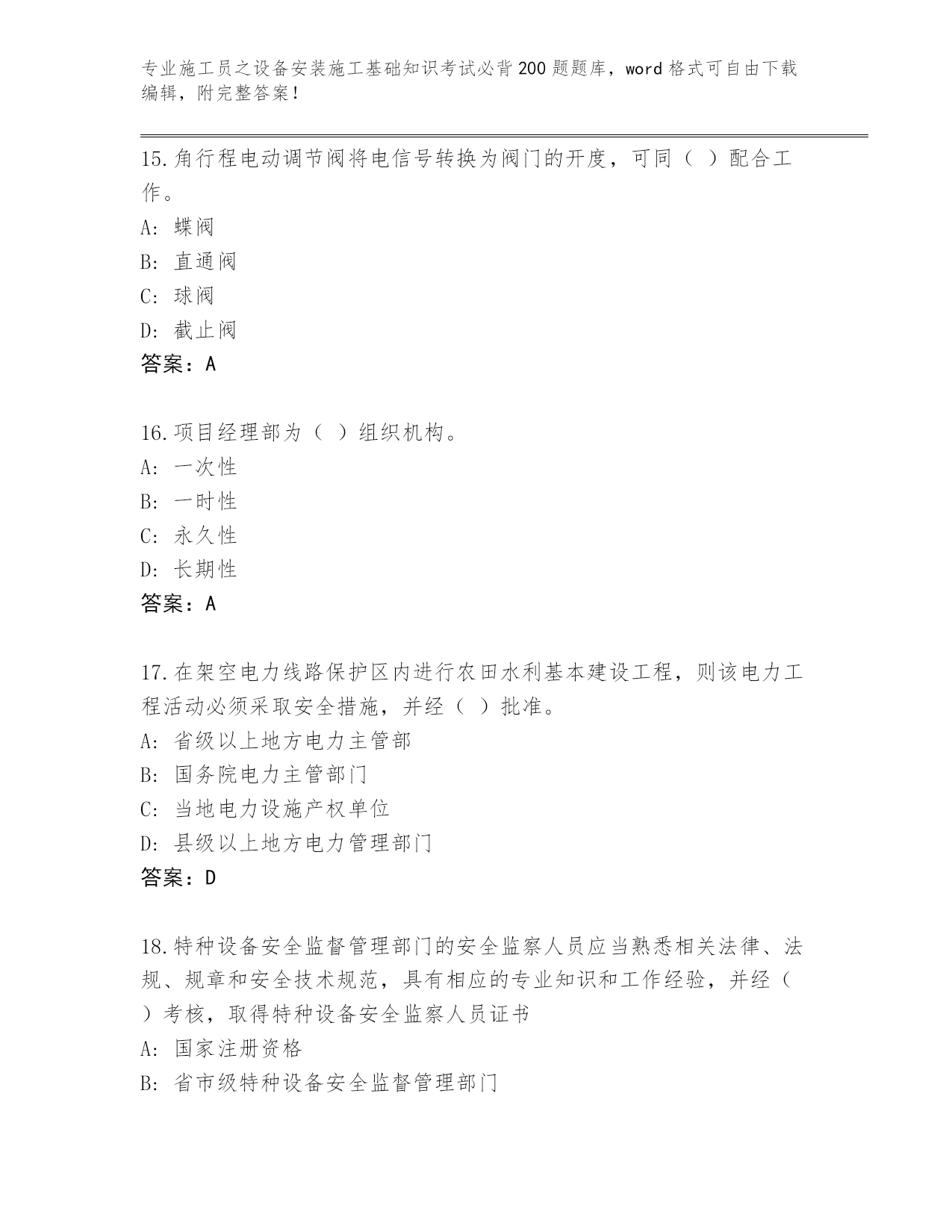 专业施工员之设备安装施工基础知识考试必背200题题库，word格式可自由下载编辑，附完整答案！

15.角行程电动调节阀将电信号转换为阀门的开度，可同（ ）配合工作。
A: 蝶阀
B: 直通阀
C: 球阀
D: 截止阀
答案：A

16.项目经理部为（ ）组织机构。
A: 一次性
B: 一时性
C: 永久性
D: 长期性
答案：A

17.在架空电力线路保护区内进行农田水利基本建设工程，则该电力工程活动必须采取安全措施，并经（ ）批准。
A: 省级以上地方电力主管部
B: 国务院电力主管部门
C: 当地电力设施产权单位
D: 县级以上地方电力管理部门
答案：D

18.特种设备安全监督管理部门的安全监察人员应当熟悉相关法律、法规、规章和安全技术规范，具有相应的专业知识和工作经验，并经（ ）考核，取得特种设备安全监察人员证书
A: 国家注册资格
B: 省市级特种设备安全监督管理部门